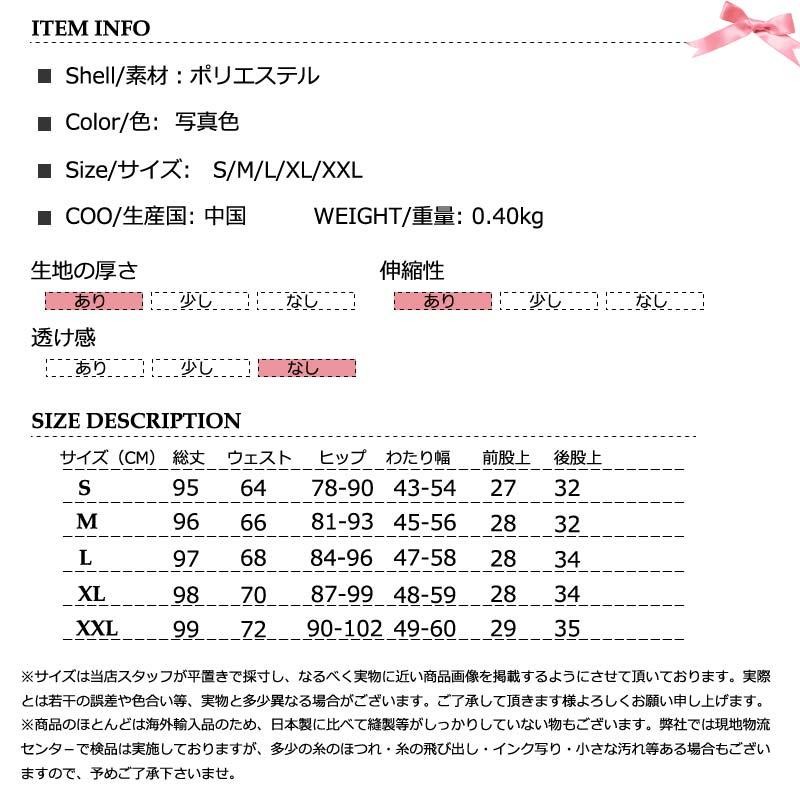 ITEM INFO

■ Shell/素材：ポリエステル

■ Color/色: 写真色

■ Size/サイズ: S/M/L/XL/XXL

■ COO/生産国: 中国　　WEIGHT/重量: 0.40kg

生地の厚さ
あり　少し　なし

伸縮性
あり　少し　なし

透け感
あり　少し　なし

SIZE DESCRIPTION

| サイズ（CM） | 総丈 | ウェスト | ヒップ | わたり幅 | 前股上 | 後股上 |
|---|---|---|---|---|---|---|
| S | 95 | 64 | 78-90 | 43-54 | 27 | 32 |
| M | 96 | 66 | 81-93 | 45-56 | 28 | 32 |
| L | 97 | 68 | 84-96 | 47-58 | 28 | 34 |
| XL | 98 | 70 | 87-99 | 48-59 | 28 | 34 |
| XXL | 99 | 72 | 90-102 | 49-60 | 29 | 35 |

※サイズは当店スタッフが平置きで採寸し、なるべく実物に近い商品画像を掲載するようにさせて頂いております。実際とは若干の誤差や色合い等、実物と多少異なる場合がございます。ご了承して頂きます様よろしくお願い申し上げます。
※商品のほとんどは海外輸入品のため、日本製に比べて縫製等がしっかりしていない物もございます。弊社では現地物流センターで検品は実施しておりますが、多少の糸のほつれ・糸の飛び出し・インク写り・小さな汚れ等ある場合もございますので、予めご了承下さいませ。